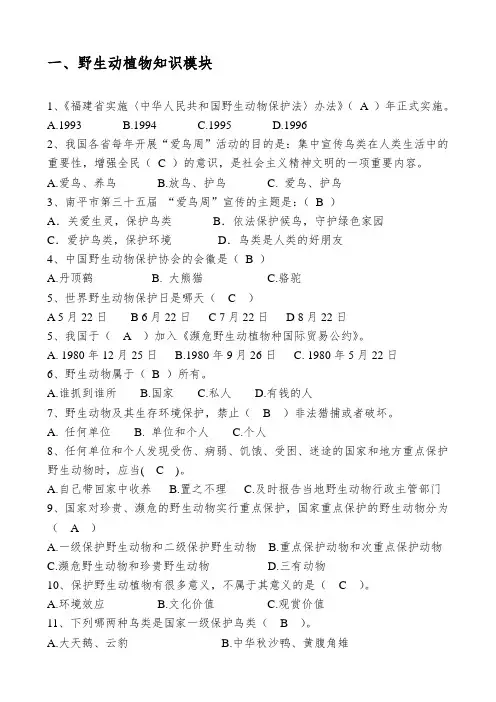 一、野生动植物知识模块

1、《福建省实施〈中华人民共和国野生动物保护法〉办法》（ A ）年正式实施。
A.1993 B.1994 C.1995 D.1996

2、我国各省每年开展“爱鸟周”活动的目的是：集中宣传鸟类在人类生活中的重要性，增强全民（ C ）的意识，是社会主义精神文明的一项重要内容。
A.爱鸟、养鸟 B.放鸟、护鸟 C. 爱鸟、护鸟

3、南平市第三十五届 “爱鸟周”宣传的主题是：（ B ）
A. 关爱生灵，保护鸟类 B. 依法保护候鸟，守护绿色家园
C. 爱护鸟类，保护环境 D. 鸟类是人类的好朋友

4、中国野生动物保护协会的会徽是（ B ）
A.丹顶鹤 B. 大熊猫 C.骆驼

5、世界野生动物保护日是哪天（ C ）
A 5 月 22 日 B 6 月 22 日 C 7 月 22 日 D 8 月 22 日

5、我国于（ A ）加入《濒危野生动植物种国际贸易公约》。
A. 1980 年 12 月 25 日 B.1980 年 9 月 26 日 C. 1980 年 5 月 22 日

6、野生动物属于（ B ）所有。
A.谁抓到谁所 B.国家 C.私人 D.有钱的人

7、野生动物及其生存环境保护，禁止（ B ）非法猎捕或者破坏。
A. 任何单位 B. 单位和个人 C.个人

8、任何单位和个人发现受伤、病弱、饥饿、受困、迷途的国家和地方重点保护野生动物时，应当( C )。
A.自己带回家中收养 B.置之不理 C.及时报告当地野生动物行政主管部门

9、国家对珍贵、濒危的野生动物实行重点保护，国家重点保护的野生动物分为（ A ）
A.一级保护野生动物和二级保护野生动物 B.重点保护动物和次重点保护动物
C.濒危野生动物和珍贵野生动物 D.三有动物

10、保护野生动植物有很多意义，不属于其意义的是（ C ）。
A.环境效应 B.文化价值 C.观赏价值

11、下列哪两种鸟类是国家一级保护鸟类（ B ）。
A.大天鹅、云豹 B.中华秋沙鸭、黄腹角雉